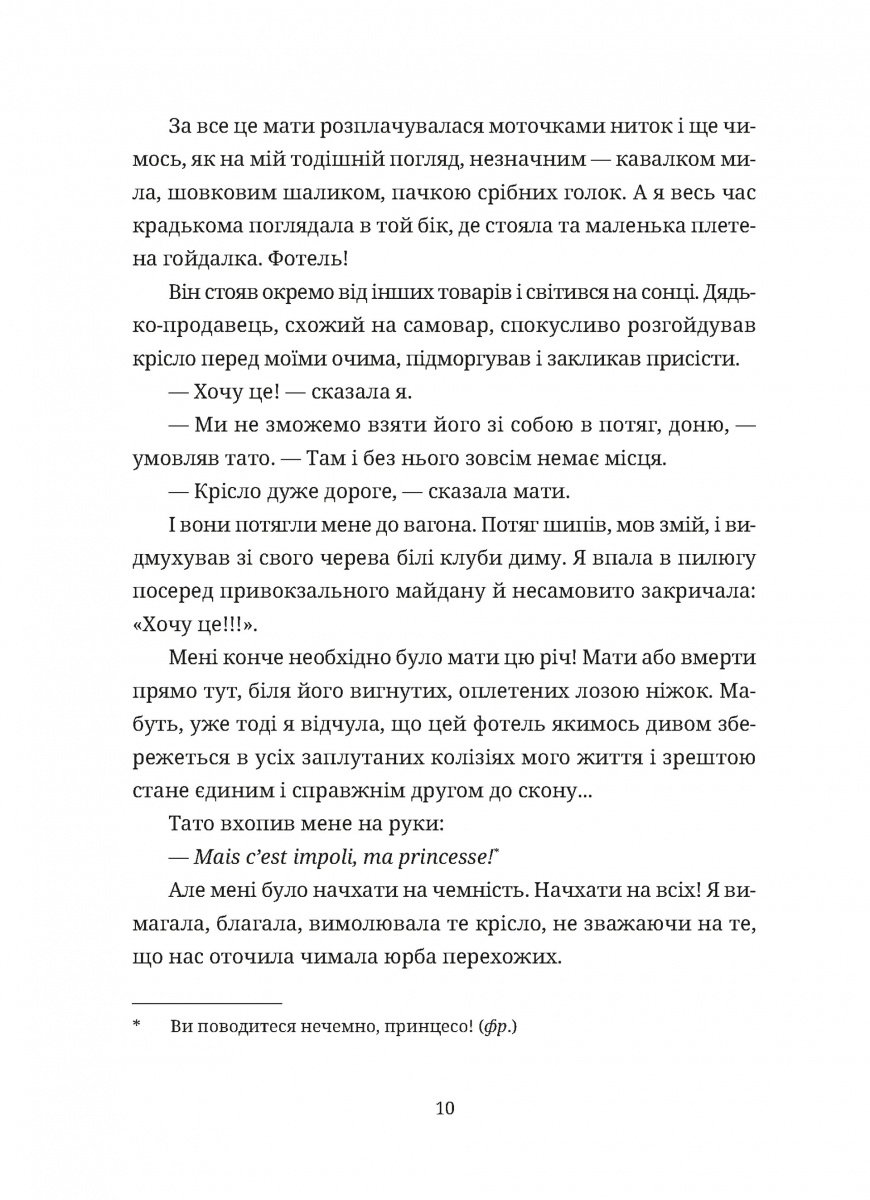 За все це мати розплачувалася моточками ниток і ще чимось, як на мій тодішній погляд, незначним — кавалком мила, шовковим шаликом, пачкою срібних голок. А я весь час крадькома поглядала в той бік, де стояла та маленька плетена гойдалка. Фотель!

Він стояв окремо від інших товарів і світився на сонці. Дядько-продавець, схожий на самовар, спокусливо розгойдував крісло перед моїми очима, підморгував і закликав присісти.

— Хочу це! — сказала я.

— Ми не зможемо взяти його зі собою в потяг, доню, — умовляв тато. — Там і без нього зовсім немає місця.

— Крісло дуже дороге, — сказала мати.

І вони потягли мене до вагона. Потяг шипів, мов змій, і видмухував зі свого черева білі клуби диму. Я впала в пилюгу посеред привокзального майдану й несамовито закричала: «Хочу це!!!».

Мені конче необхідно було мати цю річ! Мати або вмерти прямо тут, біля його вигнутих, оплетених лозою ніжок. Мабуть, уже тоді я відчула, що цей фотель якимось дивом збережеться в усіх заплутаних колізіях мого життя і зрештою стане єдиним і справжнім другом до скону...

Тато вхопив мене на руки:

— Mais c'est impoli, ma princesse!*

Але мені було начхати на чемність. Начхати на всіх! Я вимагала, благала, вимолювала те крісло, не зважаючи на те, що нас оточила чимала юрба перехожих.

* Ви поводитеся нечемно, принцесо! (фр.)

10